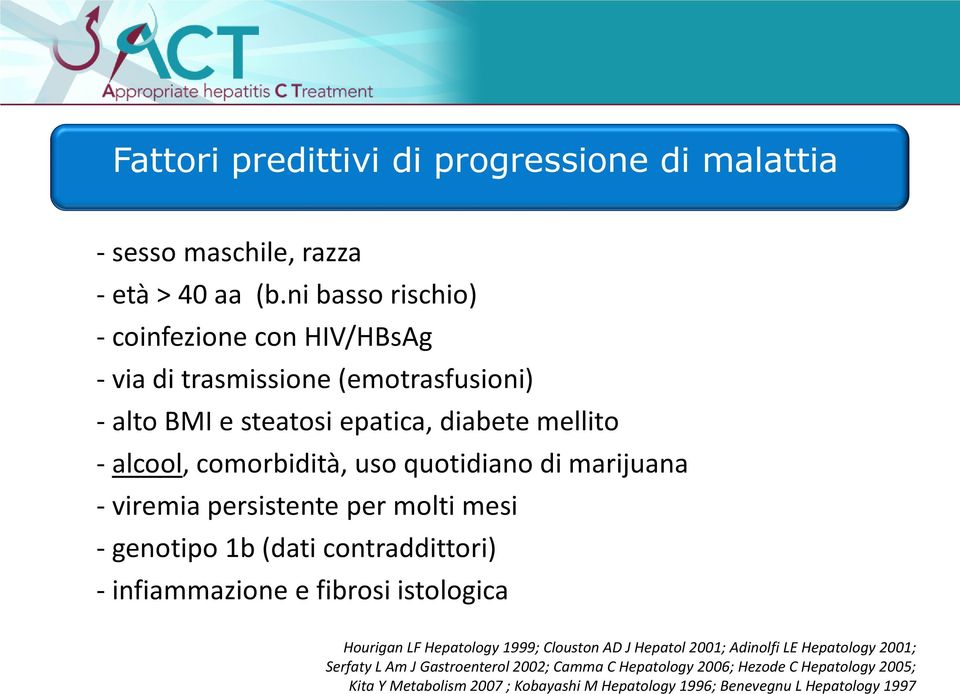 ACT
Appropriate hepatitis C Treatment

Fattori predittivi di progressione di malattia

- sesso maschile, razza
- età > 40 aa (b.ni basso rischio)
- coinfezione con HIV/HBsAg
- via di trasmissione (emotrasfusioni)
- alto BMI e steatosi epatica, diabete mellito
- alcool, comorbidità, uso quotidiano di marijuana
- viremia persistente per molti mesi
- genotipo 1b (dati contraddittori)
- infiammazione e fibrosi istologica

Hourigan LF Hepatology 1999; Clouston AD J Hepatol 2001; Adinolfi LE Hepatology 2001; Serfaty L Am J Gastroenterol 2002; Camma C Hepatology 2006; Hezode C Hepatology 2005; Kita Y Metabolism 2007 ; Kobayashi M Hepatology 1996; Benevegnu L Hepatology 1997